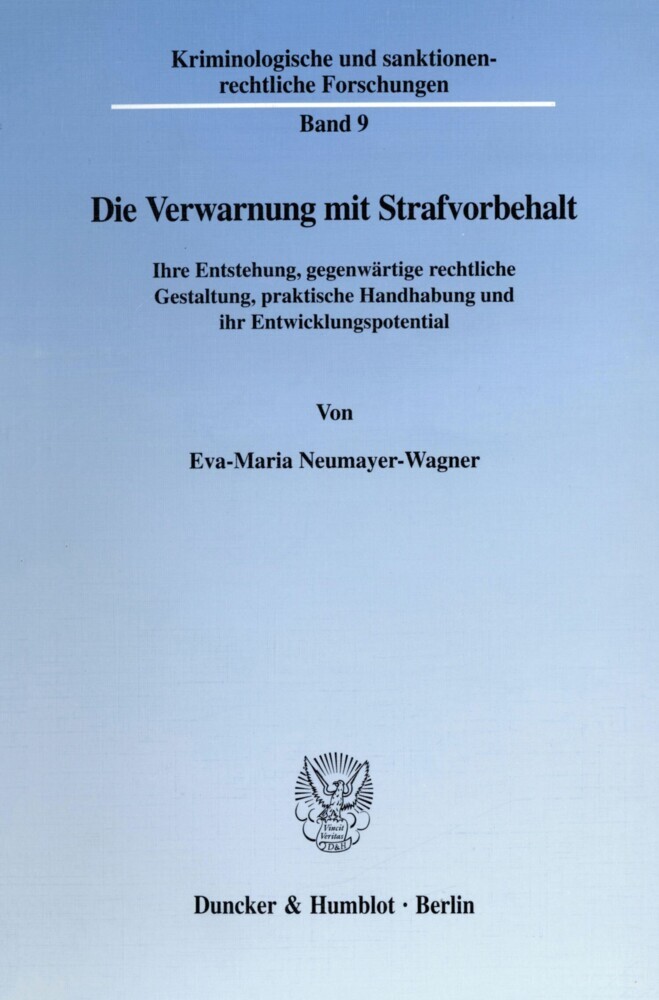 Kriminologische und sanktionenrechtliche Forschungen

Band 9

Die Verwarnung mit Strafvorbehalt

Ihre Entstehung, gegenwärtige rechtliche Gestaltung, praktische Handhabung und ihr Entwicklungspotential

Von

Eva-Maria Neumayer-Wagner

Vincit Veritas D&H

Duncker & Humblot · Berlin